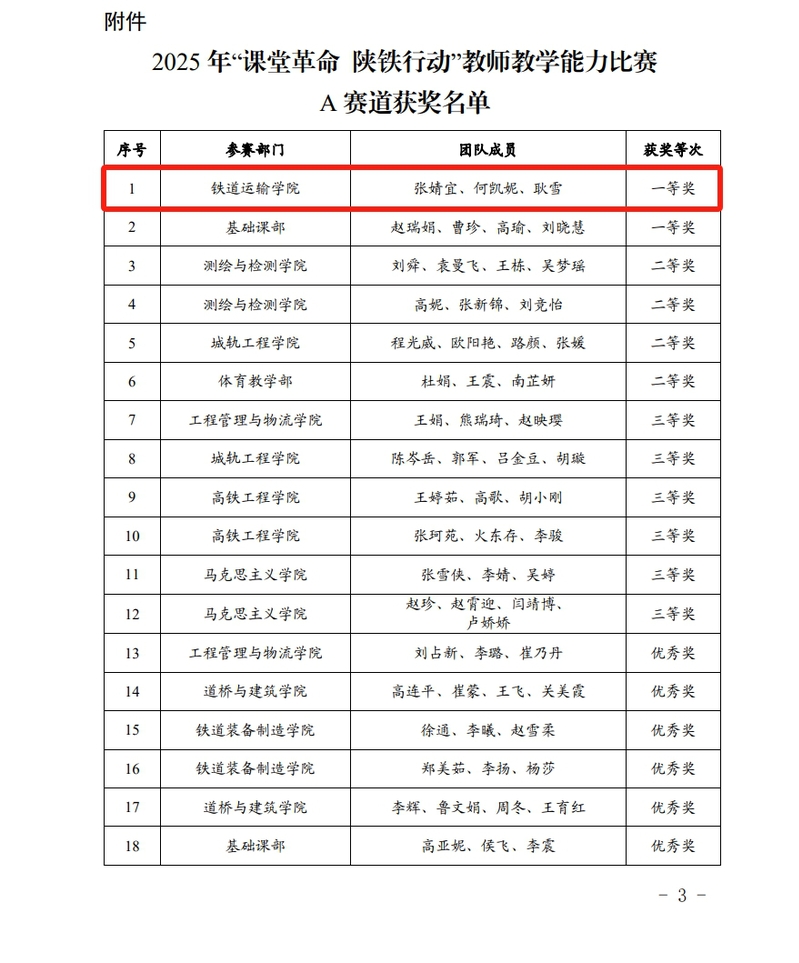 附件

2025 年“课堂革命 陕铁行动”教师教学能力比赛

A 赛道获奖名单

| 序号 | 参赛部门 | 团队成员 | 获奖等次 |
|---|---|---|---|
| 1 | 铁道运输学院 | 张婧宜、何凯妮、耿雪 | 一等奖 |
| 2 | 基础课部 | 赵瑞娟、曹珍、高瑜、刘晓慧 | 一等奖 |
| 3 | 测绘与检测学院 | 刘舜、袁曼飞、王栋、吴梦瑶 | 二等奖 |
| 4 | 测绘与检测学院 | 高妮、张新锦、刘竞怡 | 二等奖 |
| 5 | 城轨工程学院 | 程光威、欧阳艳、路颜、张媛 | 二等奖 |
| 6 | 体育教学部 | 杜娟、王震、南芷妍 | 二等奖 |
| 7 | 工程管理与物流学院 | 王娟、熊瑞琦、赵映璎 | 三等奖 |
| 8 | 城轨工程学院 | 陈岑岳、郭军、吕金豆、胡璇 | 三等奖 |
| 9 | 高铁工程学院 | 王婷茹、高歌、胡小刚 | 三等奖 |
| 10 | 高铁工程学院 | 张珂苑、火东存、李骏 | 三等奖 |
| 11 | 马克思主义学院 | 张雪侠、李婧、吴婷 | 三等奖 |
| 12 | 马克思主义学院 | 赵珍、赵霄迎、闫靖博、卢娇娇 | 三等奖 |
| 13 | 工程管理与物流学院 | 刘占新、李璐、崔乃丹 | 优秀奖 |
| 14 | 道桥与建筑学院 | 高连平、崔蒙、王飞、关美霞 | 优秀奖 |
| 15 | 铁道装备制造学院 | 徐通、李曦、赵雪柔 | 优秀奖 |
| 16 | 铁道装备制造学院 | 郑美茹、李扬、杨莎 | 优秀奖 |
| 17 | 道桥与建筑学院 | 李辉、鲁文娟、周冬、王育红 | 优秀奖 |
| 18 | 基础课部 | 高亚妮、侯飞、李震 | 优秀奖 |

- 3 -